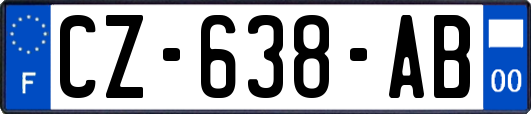 F
CZ-638-AB
00